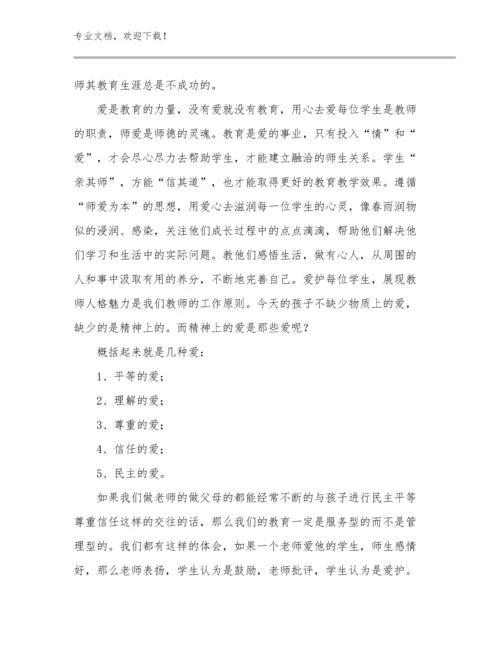 专业文档，欢迎下载！

师其教育生涯总是不成功的。

爱是教育的力量，没有爱就没有教育，用心去爱每位学生是教师的职责，师爱是师德的灵魂。教育是爱的事业，只有投入“情”和“爱”，才会尽心尽力去帮助学生，才能建立融洽的师生关系。学生“亲其师”，方能“信其道”，也才能取得更好的教育教学效果。遵循“师爱为本”的思想，用爱心去滋润每一位学生的心灵，像春雨润物似的浸润、感染，关注他们成长过程中的点点滴滴，帮助他们解决他们学习和生活中的实际问题。教他们感悟生活，做有心人，从周围的人和事中汲取有用的养分，不断地完善自己。爱护每位学生，展现教师人格魅力是我们教师的工作原则。今天的孩子不缺少物质上的爱，缺少的是精神上的。而精神上的爱是那些爱呢？

概括起来就是几种爱：

1、平等的爱；

2、理解的爱；

3、尊重的爱；

4、信任的爱；

5、民主的爱。

如果我们做老师的做父母的都能经常不断的与孩子进行民主平等尊重信任这样的交往的话，那么我们的教育一定是服务型的而不是管理型的。我们都有这样的体会，如果一个老师爱他的学生，师生感情好，那么老师表扬，学生认为是鼓励，老师批评，学生认为是爱护。